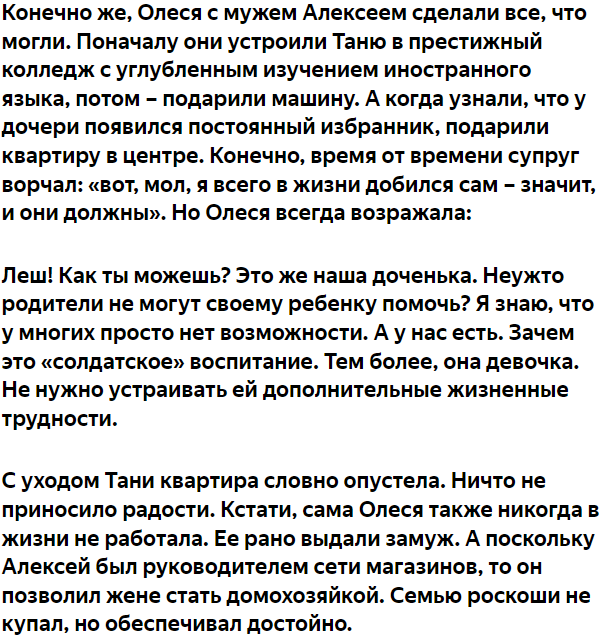 Конечно же, Олеся с мужем Алексеем сделали все, что могли. Поначалу они устроили Таню в престижный колледж с углубленным изучением иностранного языка, потом – подарили машину. А когда узнали, что у дочери появился постоянный избранник, подарили квартиру в центре. Конечно, время от времени супруг ворчал: «вот, мол, я всего в жизни добился сам – значит, и они должны». Но Олеся всегда возражала:

Леш! Как ты можешь? Это же наша доченька. Неужто родители не могут своему ребенку помочь? Я знаю, что у многих просто нет возможности. А у нас есть. Зачем это «солдатское» воспитание. Тем более, она девочка. Не нужно устраивать ей дополнительные жизненные трудности.

С уходом Тани квартира словно опустела. Ничто не приносило радости. Кстати, сама Олеся также никогда в жизни не работала. Ее рано выдали замуж. А поскольку Алексей был руководителем сети магазинов, то он позволил жене стать домохозяйкой. Семью роскоши не купал, но обеспечивал достойно.